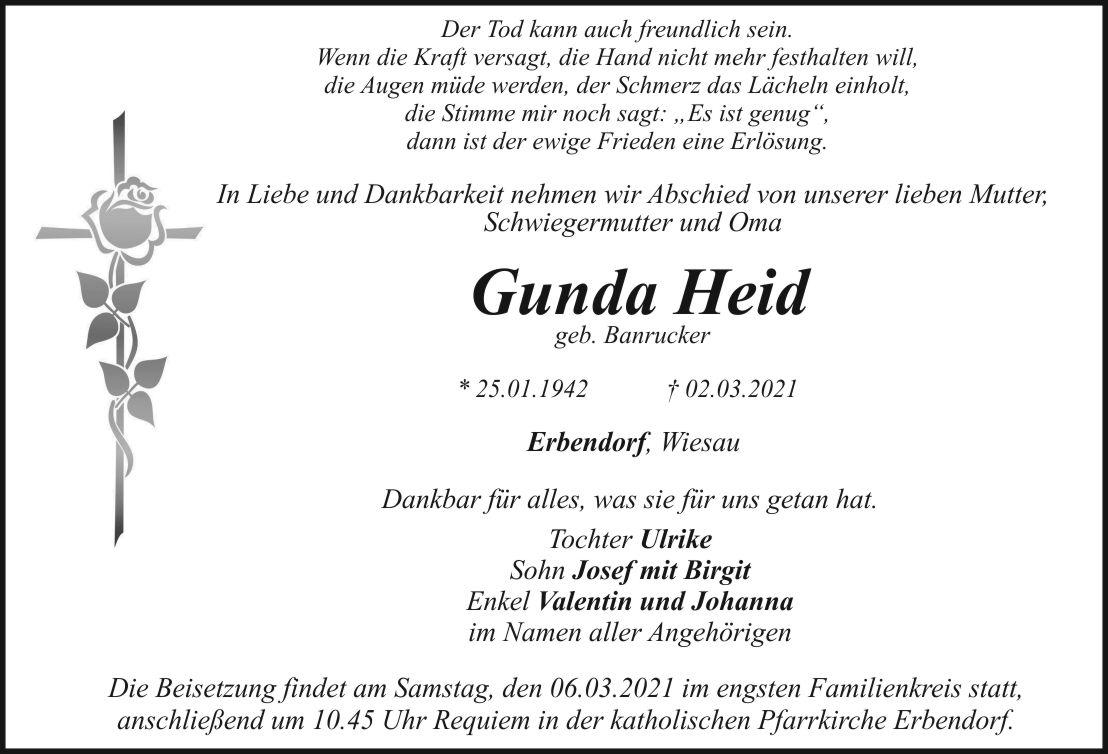 Der Tod kann auch freundlich sein.
Wenn die Kraft versagt, die Hand nicht mehr festhalten will,
die Augen müde werden, der Schmerz das Lächeln einholt,
die Stimme mir noch sagt: „Es ist genug“,
dann ist der ewige Frieden eine Erlösung.

In Liebe und Dankbarkeit nehmen wir Abschied von unserer lieben Mutter, Schwiegermutter und Oma

Gunda Heid
geb. Banrucker

* 25.01.1942 † 02.03.2021

Erbendorf, Wiesau

Dankbar für alles, was sie für uns getan hat.

Tochter Ulrike
Sohn Josef mit Birgit
Enkel Valentin und Johanna
im Namen aller Angehörigen

Die Beisetzung findet am Samstag, den 06.03.2021 im engsten Familienkreis statt, anschließend um 10.45 Uhr Requiem in der katholischen Pfarrkirche Erbendorf.